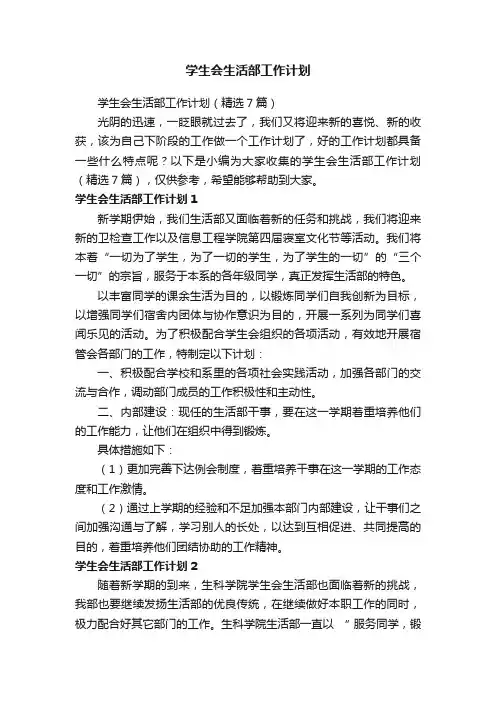 学生会生活部工作计划

学生会生活部工作计划（精选7篇）

光阴的迅速，一眨眼就过去了，我们又将迎来新的喜悦、新的收获，该为自己下阶段的工作做一个工作计划了，好的工作计划都具备一些什么特点呢？以下是小编为大家收集的学生会生活部工作计划（精选7篇），仅供参考，希望能够帮助到大家。

学生会生活部工作计划1

新学期伊始，我们生活部又面临着新的任务和挑战，我们将迎来新的卫检查工作以及信息工程学院第四届寝室文化节等活动。我们将本着“一切为了学生，为了一切的学生，为了学生的一切”的“三个一切”的宗旨，服务于本系的各年级同学，真正发挥生活部的特色。

以丰富同学的课余生活为目的，以锻炼同学们自我创新为目标，以增强同学们宿舍内团体与协作意识为目的，开展一系列为同学们喜闻乐见的活动。为了积极配合学生会组织的各项活动，有效地开展宿管会各部门的工作，特制定以下计划：

一、积极配合学校和系里的各项社会实践活动，加强各部门的交流与合作，调动部门成员的工作积极性和主动性。

二、内部建设：现任的生活部干事，要在这一学期着重培养他们的工作能力，让他们在组织中得到锻炼。

具体措施如下：

（1）更加完善下达例会制度，着重培养干事在这一学期的工作态度和工作激情。

（2）通过上学期的经验和不足加强本部门内部建设，让干事们之间加强沟通与了解，学习别人的长处，以达到互相促进、共同提高的目的，着重培养他们团结协助的工作精神。

学生会生活部工作计划2

随着新学期的到来，生科学院学生会生活部也面临着新的挑战，我部也要继续发扬生活部的优良传统，在继续做好本职工作的同时，极力配合好其它部门的工作。生科学院生活部一直以 ”服务同学，锻